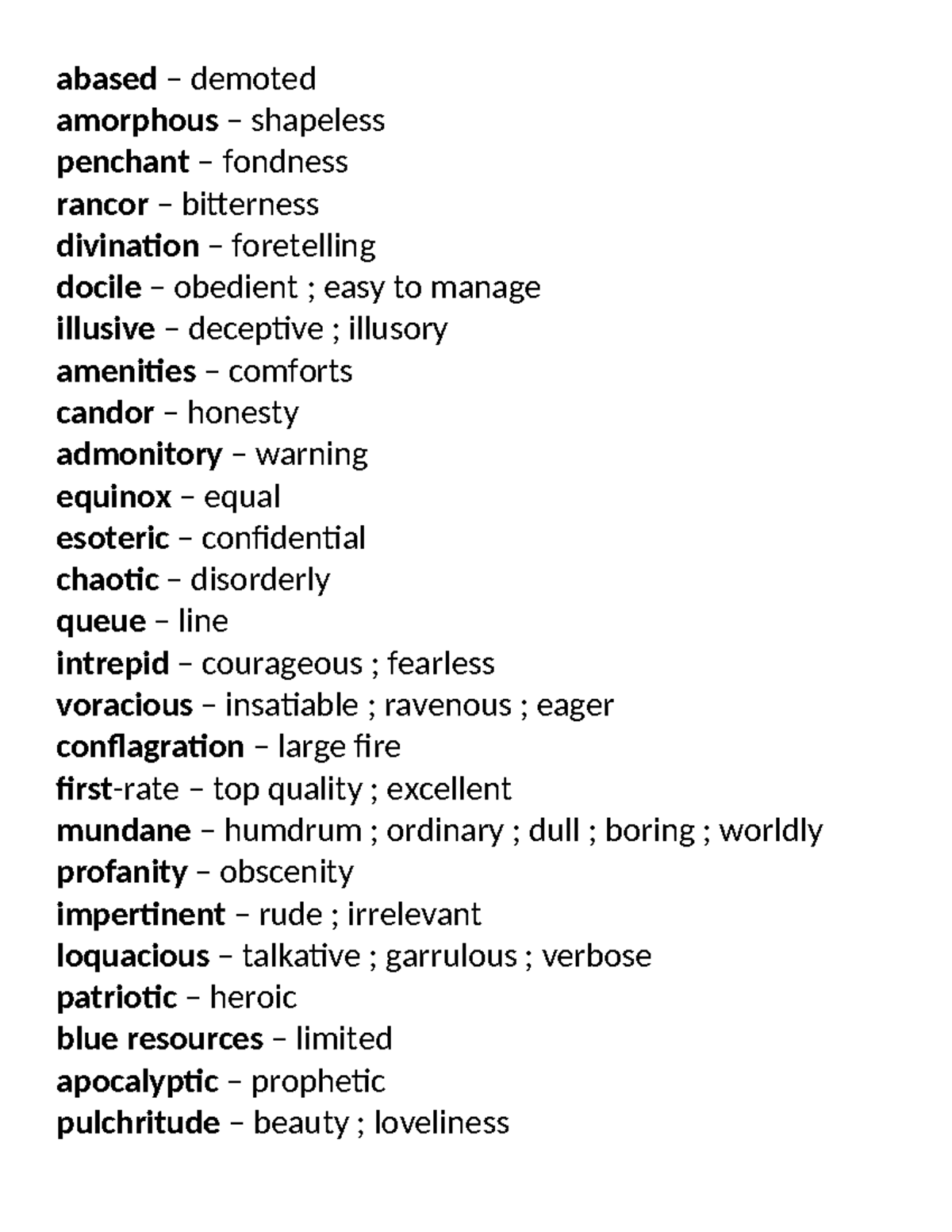 abased – demoted
amorphous – shapeless
penchant – fondness
rancor – bitterness
divination – foretelling
docile – obedient ; easy to manage
illusive – deceptive ; illusory
amenities – comforts
candor – honesty
admonitory – warning
equinox – equal
esoteric – confidential
chaotic – disorderly
queue – line
intrepid – courageous ; fearless
voracious – insatiable ; ravenous ; eager
conflagration – large fire
first-rate – top quality ; excellent
mundane – humdrum ; ordinary ; dull ; boring ; worldly
profanity – obscenity
impertinent – rude ; irrelevant
loquacious – talkative ; garrulous ; verbose
patriotic – heroic
blue resources – limited
apocalyptic – prophetic
pulchritude – beauty ; loveliness